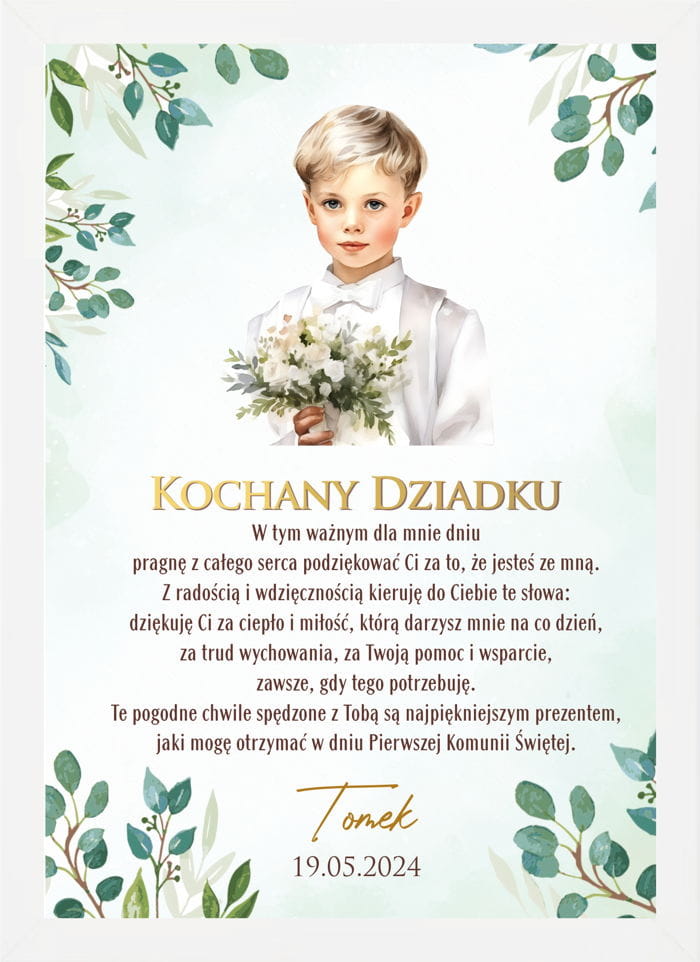 KOCHANY DZIADKU

W tym ważnym dla mnie dniu
pragnę z całego serca podziękować Ci za to, że jesteś ze mną.
Z radością i wdzięcznością kieruję do Ciebie te słowa:
dziękuję Ci za ciepło i miłość, którą darzysz mnie na co dzień,
za trud wychowania, za Twoją pomoc i wsparcie,
zawsze, gdy tego potrzebuję.
Te pogodne chwile spędzone z Tobą są najpiękniejszym prezentem,
jaki mogę otrzymać w dniu Pierwszej Komunii Świętej.

Tomek
19.05.2024